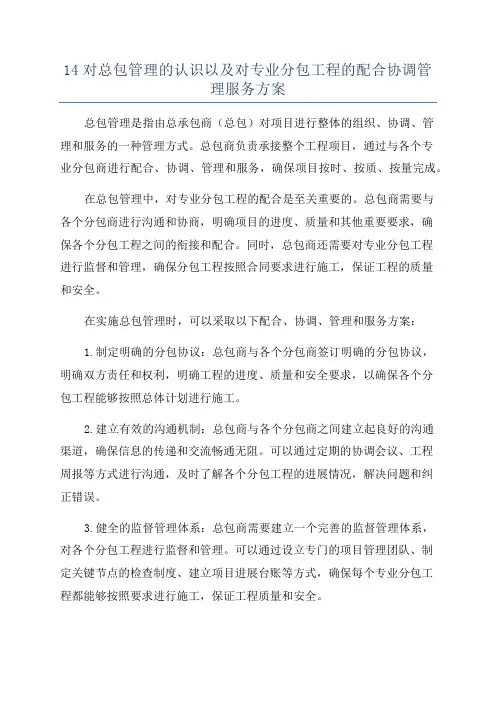 14 对总包管理的认识以及对专业分包工程的配合协调管理服务方案

总包管理是指由总承包商（总包）对项目进行整体的组织、协调、管理和服务的一种管理方式。总包商负责承接整个工程项目，通过与各个专业分包商进行配合、协调、管理和服务，确保项目按时、按质、按量完成。

在总包管理中，对专业分包工程的配合是至关重要的。总包商需要与各个分包商进行沟通和协商，明确项目的进度、质量和其他重要要求，确保各个分包工程之间的衔接和配合。同时，总包商还需要对专业分包工程进行监督和管理，确保分包工程按照合同要求进行施工，保证工程的质量和安全。

在实施总包管理时，可以采取以下配合、协调、管理和服务方案：

1.制定明确的分包协议：总包商与各个分包商签订明确的分包协议，明确双方责任和权利，明确工程的进度、质量和安全要求，以确保各个分包工程能够按照总体计划进行施工。

2.建立有效的沟通机制：总包商与各个分包商之间建立起良好的沟通渠道，确保信息的传递和交流畅通无阻。可以通过定期的协调会议、工程周报等方式进行沟通，及时了解各个分包工程的进展情况，解决问题和纠正错误。

3.健全的监督管理体系：总包商需要建立一个完善的监督管理体系，对各个分包工程进行监督和管理。可以通过设立专门的项目管理团队、制定关键节点的检查制度、建立项目进展台账等方式，确保每个专业分包工程都能够按照要求进行施工，保证工程质量和安全。